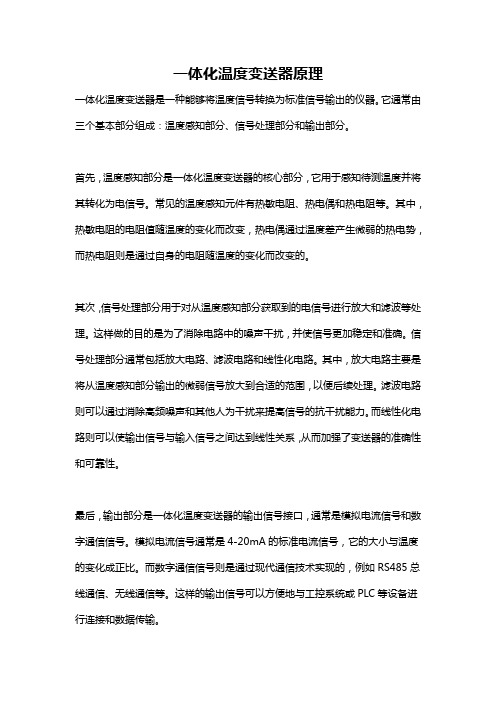 一体化温度变送器原理

一体化温度变送器是一种能够将温度信号转换为标准信号输出的仪器。它通常由三个基本部分组成：温度感知部分、信号处理部分和输出部分。

首先，温度感知部分是一体化温度变送器的核心部分，它用于感知待测温度并将其转化为电信号。常见的温度感知元件有热敏电阻、热电偶和热电阻等。其中，热敏电阻的电阻值随温度的变化而改变，热电偶通过温度差产生微弱的热电势，而热电阻则是通过自身的电阻随温度的变化而改变的。

其次，信号处理部分用于对从温度感知部分获取到的电信号进行放大和滤波等处理。这样做的目的是为了消除电路中的噪声干扰，并使信号更加稳定和准确。信号处理部分通常包括放大电路、滤波电路和线性化电路。其中，放大电路主要是将从温度感知部分输出的微弱信号放大到合适的范围，以便后续处理。滤波电路则可以通过消除高频噪声和其他人为干扰来提高信号的抗干扰能力。而线性化电路则可以使输出信号与输入信号之间达到线性关系，从而加强了变送器的准确性和可靠性。

最后，输出部分是一体化温度变送器的输出信号接口，通常是模拟电流信号和数字通信信号。模拟电流信号通常是 4-20mA 的标准电流信号，它的大小与温度的变化成正比。而数字通信信号则是通过现代通信技术实现的，例如 RS485 总线通信、无线通信等。这样的输出信号可以方便地与工控系统或 PLC 等设备进行连接和数据传输。